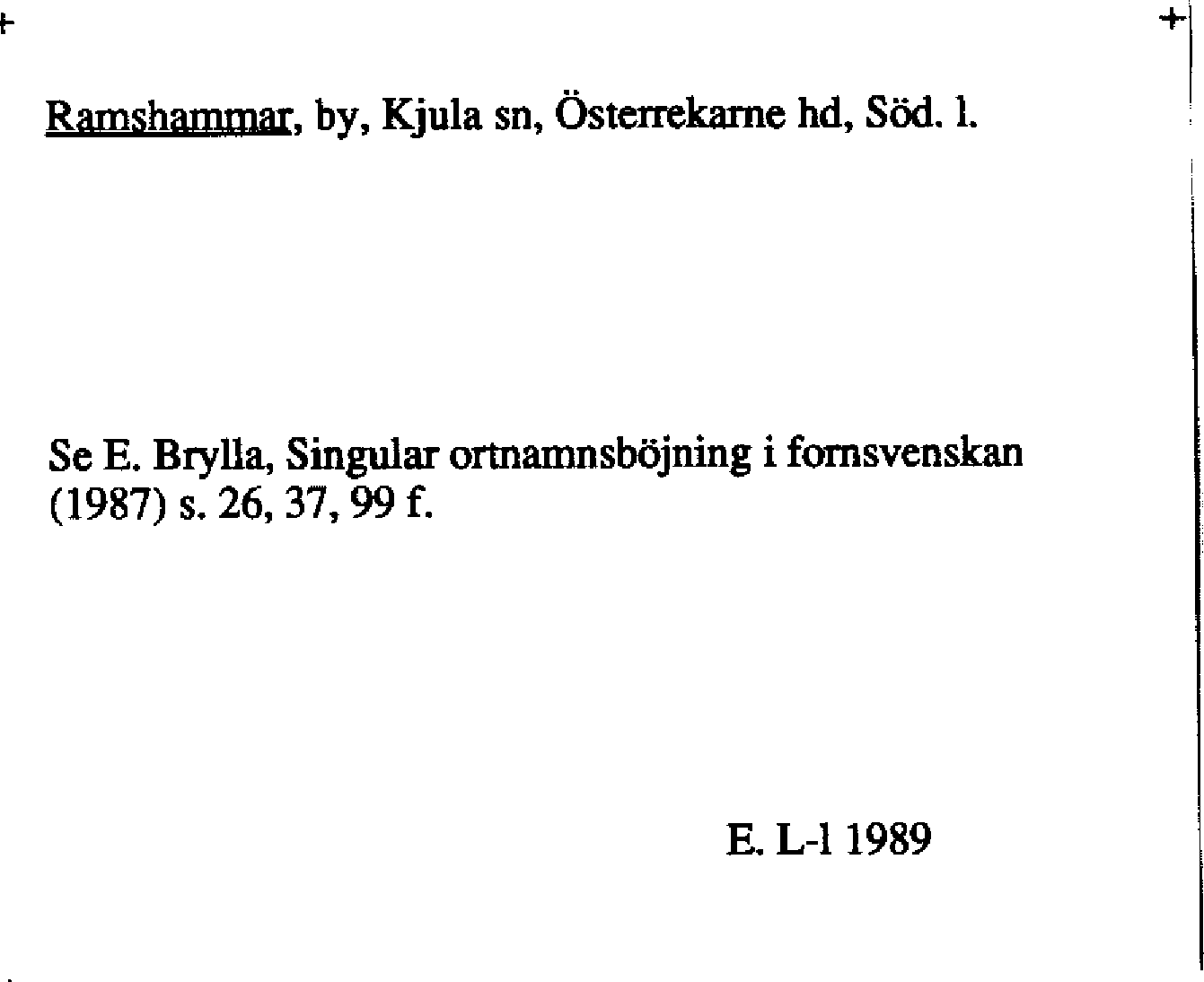 Ramshammar, by, Kjula sn, Österrekarne hd, Söd. l.

Se E. Brylla, Singular ortnamnsböjning i fornsvenskan (1987) s. 26, 37, 99 f.

E. L-l 1989